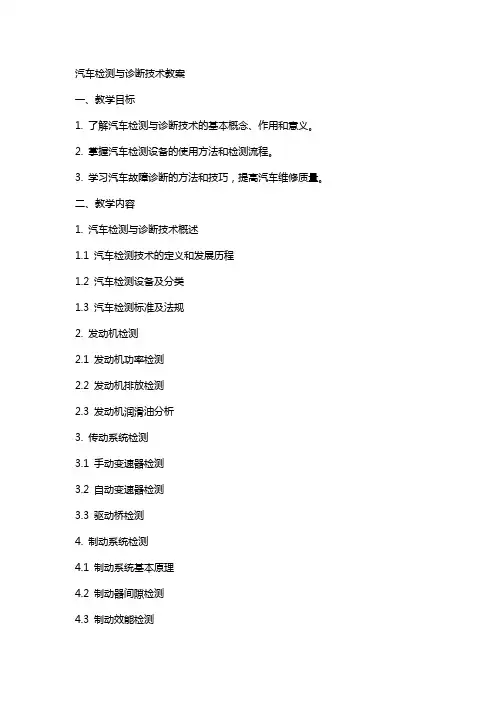 汽车检测与诊断技术教案

一、教学目标

1. 了解汽车检测与诊断技术的基本概念、作用和意义。

2. 掌握汽车检测设备的使用方法和检测流程。

3. 学习汽车故障诊断的方法和技巧，提高汽车维修质量。

二、教学内容

1. 汽车检测与诊断技术概述

1.1 汽车检测技术的定义和发展历程

1.2 汽车检测设备及分类

1.3 汽车检测标准及法规

2. 发动机检测

2.1 发动机功率检测

2.2 发动机排放检测

2.3 发动机润滑油分析

3. 传动系统检测

3.1 手动变速器检测

3.2 自动变速器检测

3.3 驱动桥检测

4. 制动系统检测

4.1 制动系统基本原理

4.2 制动器间隙检测

4.3 制动效能检测